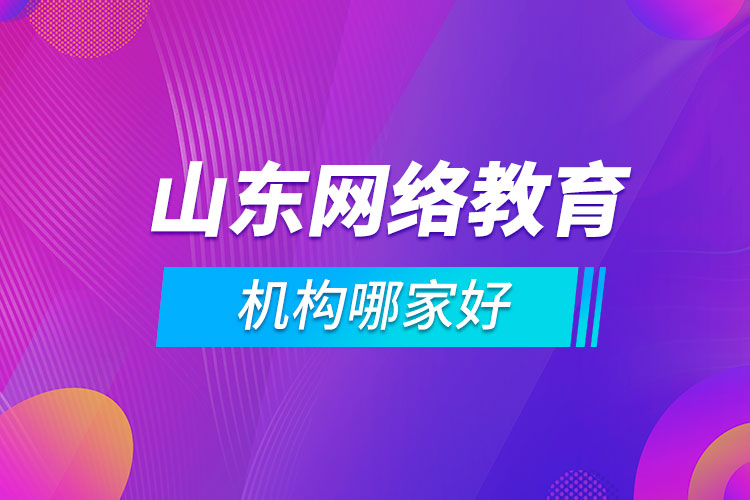 山东网络教育

机构哪家好